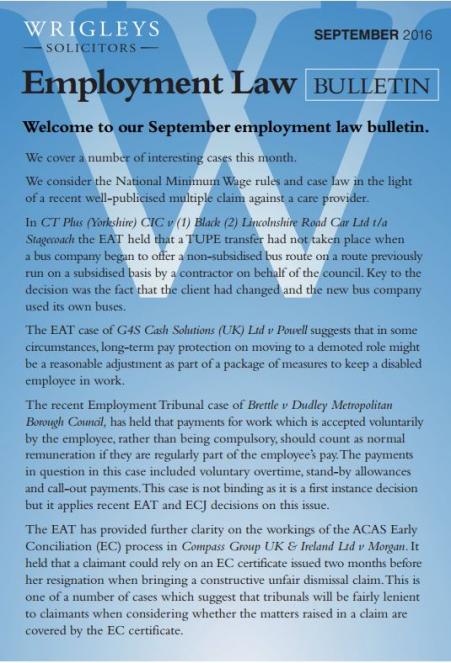 WRIGLEYS
— SOLICITORS —

SEPTEMBER 2016

Employment Law BULLETIN

Welcome to our September employment law bulletin.

We cover a number of interesting cases this month.

We consider the National Minimum Wage rules and case law in the light of a recent well-publicised multiple claim against a care provider.

In CT Plus (Yorkshire) CIC v (1) Black (2) Lincolnshire Road Car Ltd t/a Stagecoach the EAT held that a TUPE transfer had not taken place when a bus company began to offer a non-subsidised bus route on a route previously run on a subsidised basis by a contractor on behalf of the council. Key to the decision was the fact that the client had changed and the new bus company used its own buses.

The EAT case of G4S Cash Solutions (UK) Ltd v Powell suggests that in some circumstances, long-term pay protection on moving to a demoted role might be a reasonable adjustment as part of a package of measures to keep a disabled employee in work.

The recent Employment Tribunal case of Brettle v Dudley Metropolitan Borough Council, has held that payments for work which is accepted voluntarily by the employee, rather than being compulsory, should count as normal remuneration if they are regularly part of the employee's pay. The payments in question in this case included voluntary overtime, stand-by allowances and call-out payments. This case is not binding as it is a first instance decision but it applies recent EAT and ECJ decisions on this issue.

The EAT has provided further clarity on the workings of the ACAS Early Conciliation (EC) process in Compass Group UK & Ireland Ltd v Morgan. It held that a claimant could rely on an EC certificate issued two months before her resignation when bringing a constructive unfair dismissal claim. This is one of a number of cases which suggest that tribunals will be fairly lenient to claimants when considering whether the matters raised in a claim are covered by the EC certificate.